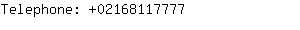 Telephone: +02168117777